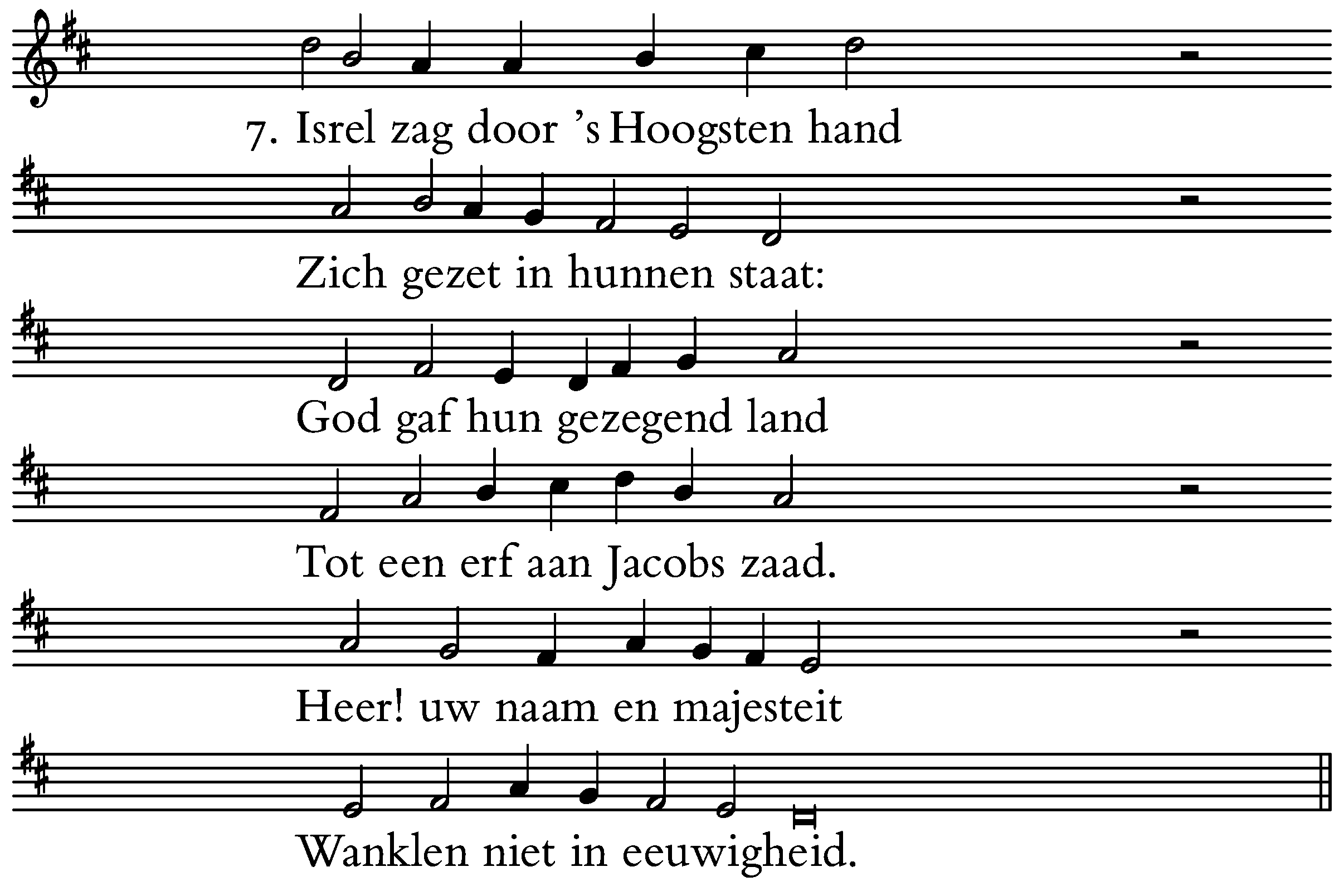 7. Isrel zag door 's Hoogsten hand

Zich gezet in hunnen staat:

God gaf hun gezegend land

Tot een erf aan Jacobs zaad.

Heer! uw naam en majesteit

Wanklen niet in eeuwigheid.